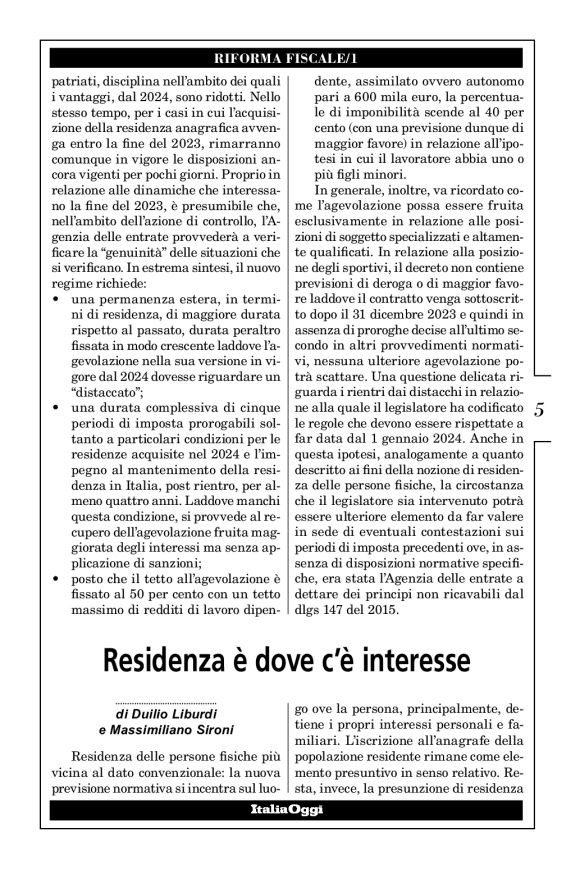 RIFORMA FISCALE/1

patriati, disciplina nell'ambito dei quali i vantaggi, dal 2024, sono ridotti. Nello stesso tempo, per i casi in cui l'acquisizione della residenza anagrafica avvenga entro la fine del 2023, rimarranno comunque in vigore le disposizioni ancora vigenti per pochi giorni. Proprio in relazione alle dinamiche che interessano la fine del 2023, è presumibile che, nell'ambito dell'azione di controllo, l'Agenzia delle entrate provvederà a verificare la "genuinità" delle situazioni che si verificano. In estrema sintesi, il nuovo regime richiede:

• una permanenza estera, in termini di residenza, di maggiore durata rispetto al passato, durata peraltro fissata in modo crescente laddove l'agevolazione nella sua versione in vigore dal 2024 dovesse riguardare un "distaccato";

• una durata complessiva di cinque periodi di imposta prorogabili soltanto a particolari condizioni per le residenze acquisite nel 2024 e l'impegno al mantenimento della residenza in Italia, post rientro, per almeno quattro anni. Laddove manchi questa condizione, si provvede al recupero dell'agevolazione fruita maggiorata degli interessi ma senza applicazione di sanzioni;

• posto che il tetto all'agevolazione è fissato al 50 per cento con un tetto massimo di redditi di lavoro dipendente, assimilato ovvero autonomo pari a 600 mila euro, la percentuale di imponibilità scende al 40 per cento (con una previsione dunque di maggior favore) in relazione all'ipotesi in cui il lavoratore abbia uno o più figli minori.

In generale, inoltre, va ricordato come l'agevolazione possa essere fruita esclusivamente in relazione alle posizioni di soggetto specializzati e altamente qualificati. In relazione alla posizione degli sportivi, il decreto non contiene previsioni di deroga o di maggior favore laddove il contratto venga sottoscritto dopo il 31 dicembre 2023 e quindi in assenza di proroghe decise all'ultimo secondo in altri provvedimenti normativi, nessuna ulteriore agevolazione potrà scattare. Una questione delicata riguarda i rientri dai distacchi in relazione alla quale il legislatore ha codificato le regole che devono essere rispettate a far data dal 1 gennaio 2024. Anche in questa ipotesi, analogamente a quanto descritto ai fini della nozione di residenza delle persone fisiche, la circostanza che il legislatore sia intervenuto potrà essere ulteriore elemento da far valere in sede di eventuali contestazioni sui periodi di imposta precedenti ove, in assenza di disposizioni normative specifiche, era stata l'Agenzia delle entrate a dettare dei principi non ricavabili dal dlgs 147 del 2015.

5

Residenza è dove c'è interesse

di Duilio Liburdi
e Massimiliano Sironi

Residenza delle persone fisiche più vicina al dato convenzionale: la nuova previsione normativa si incentra sul luogo ove la persona, principalmente, detiene i propri interessi personali e familiari. L'iscrizione all'anagrafe della popolazione residente rimane come elemento presuntivo in senso relativo. Resta, invece, la presunzione di residenza

ItaliaOggi